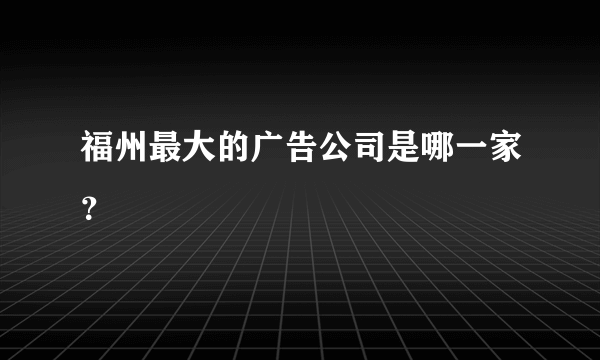 福州最大的广告公司是哪一家？